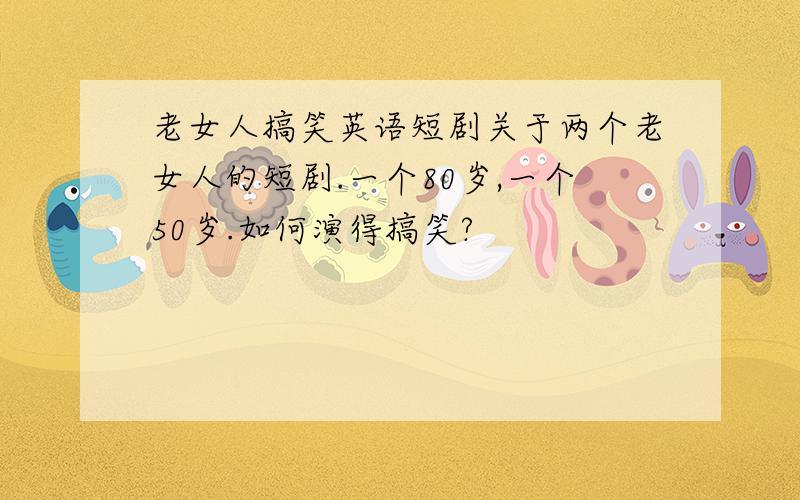 老女人搞笑英语短剧关于两个老女人的短剧.一个80岁,一个50岁.如何演得搞笑?